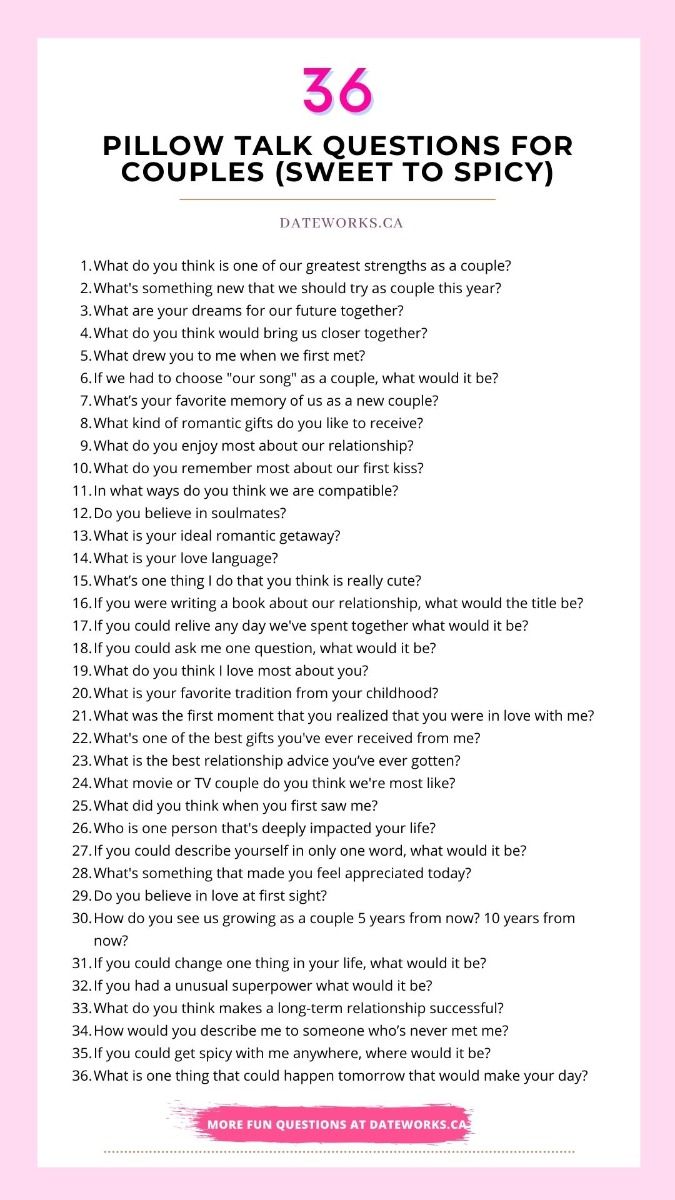 36

PILLOW TALK QUESTIONS FOR COUPLES (SWEET TO SPICY)

DATEWORKS.CA

1. What do you think is one of our greatest strengths as a couple?
2. What's something new that we should try as couple this year?
3. What are your dreams for our future together?
4. What do you think would bring us closer together?
5. What drew you to me when we first met?
6. If we had to choose "our song" as a couple, what would it be?
7. What's your favorite memory of us as a new couple?
8. What kind of romantic gifts do you like to receive?
9. What do you enjoy most about our relationship?
10. What do you remember most about our first kiss?
11. In what ways do you think we are compatible?
12. Do you believe in soulmates?
13. What is your ideal romantic getaway?
14. What is your love language?
15. What's one thing I do that you think is really cute?
16. If you were writing a book about our relationship, what would the title be?
17. If you could relive any day we've spent together what would it be?
18. If you could ask me one question, what would it be?
19. What do you think I love most about you?
20. What is your favorite tradition from your childhood?
21. What was the first moment that you realized that you were in love with me?
22. What's one of the best gifts you've ever received from me?
23. What is the best relationship advice you've ever gotten?
24. What movie or TV couple do you think we're most like?
25. What did you think when you first saw me?
26. Who is one person that's deeply impacted your life?
27. If you could describe yourself in only one word, what would it be?
28. What's something that made you feel appreciated today?
29. Do you believe in love at first sight?
30. How do you see us growing as a couple 5 years from now? 10 years from now?
31. If you could change one thing in your life, what would it be?
32. If you had a unusual superpower what would it be?
33. What do you think makes a long-term relationship successful?
34. How would you describe me to someone who's never met me?
35. If you could get spicy with me anywhere, where would it be?
36. What is one thing that could happen tomorrow that would make your day?

MORE FUN QUESTIONS AT DATEWORKS.CA